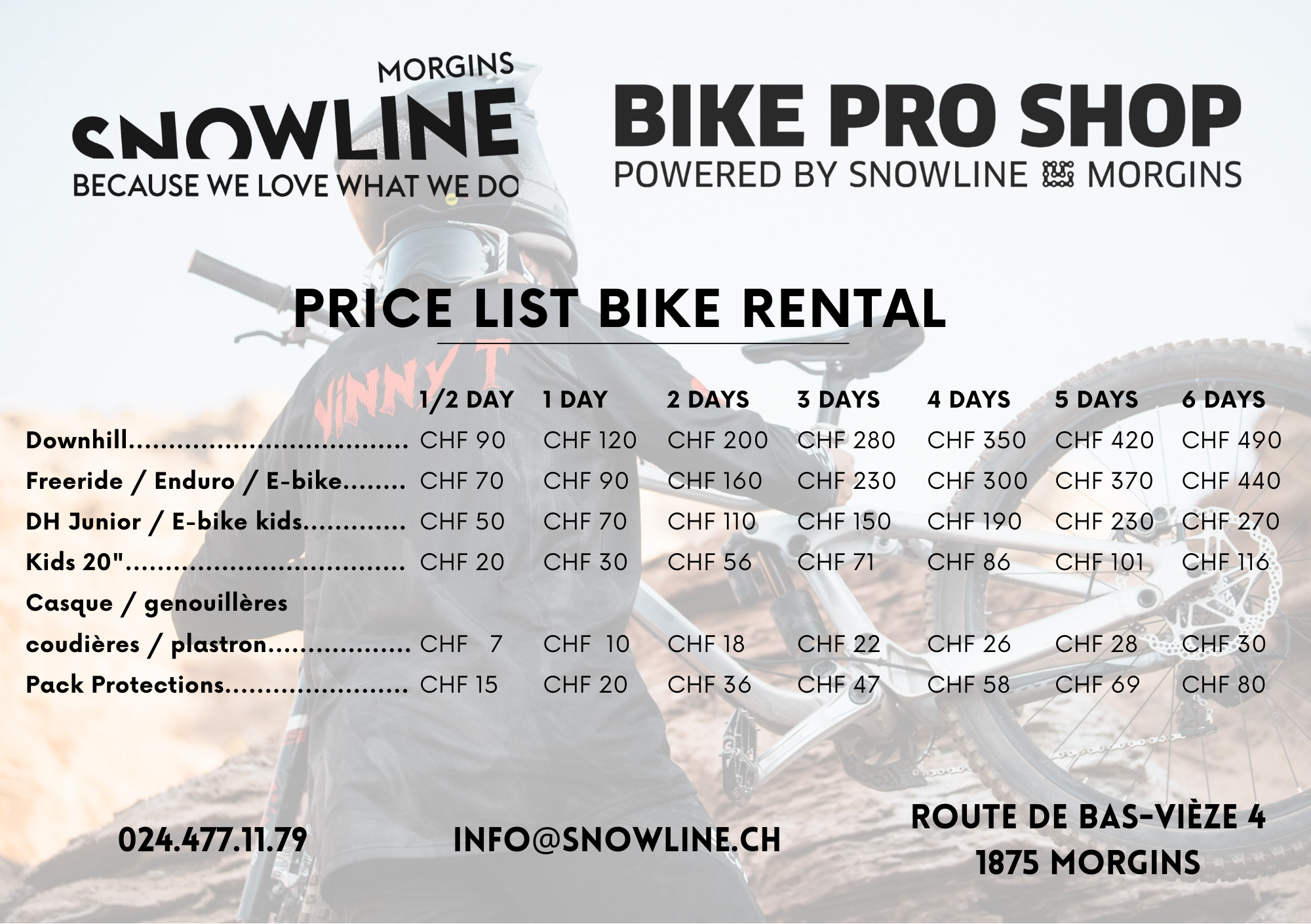 MORGINS
SNOWLINE
BECAUSE WE LOVE WHAT WE DO

BIKE PRO SHOP
POWERED BY SNOWLINE MORGINS

PRICE LIST BIKE RENTAL

| | 1/2 DAY | 1 DAY | 2 DAYS | 3 DAYS | 4 DAYS | 5 DAYS | 6 DAYS |
|---|---|---|---|---|---|---|---|
| Downhill | CHF 90 | CHF 120 | CHF 200 | CHF 280 | CHF 350 | CHF 420 | CHF 490 |
| Freeride / Enduro / E-bike | CHF 70 | CHF 90 | CHF 160 | CHF 230 | CHF 300 | CHF 370 | CHF 440 |
| DH Junior / E-bike kids | CHF 50 | CHF 70 | CHF 110 | CHF 150 | CHF 190 | CHF 230 | CHF 270 |
| Kids 20" | CHF 20 | CHF 30 | CHF 56 | CHF 71 | CHF 86 | CHF 101 | CHF 116 |
| Casque / genouillères coudières / plastron | CHF 7 | CHF 10 | CHF 18 | CHF 22 | CHF 26 | CHF 28 | CHF 30 |
| Pack Protections | CHF 15 | CHF 20 | CHF 36 | CHF 47 | CHF 58 | CHF 69 | CHF 80 |

024.477.11.79

INFO@SNOWLINE.CH

ROUTE DE BAS-VIÈZE 4
1875 MORGINS